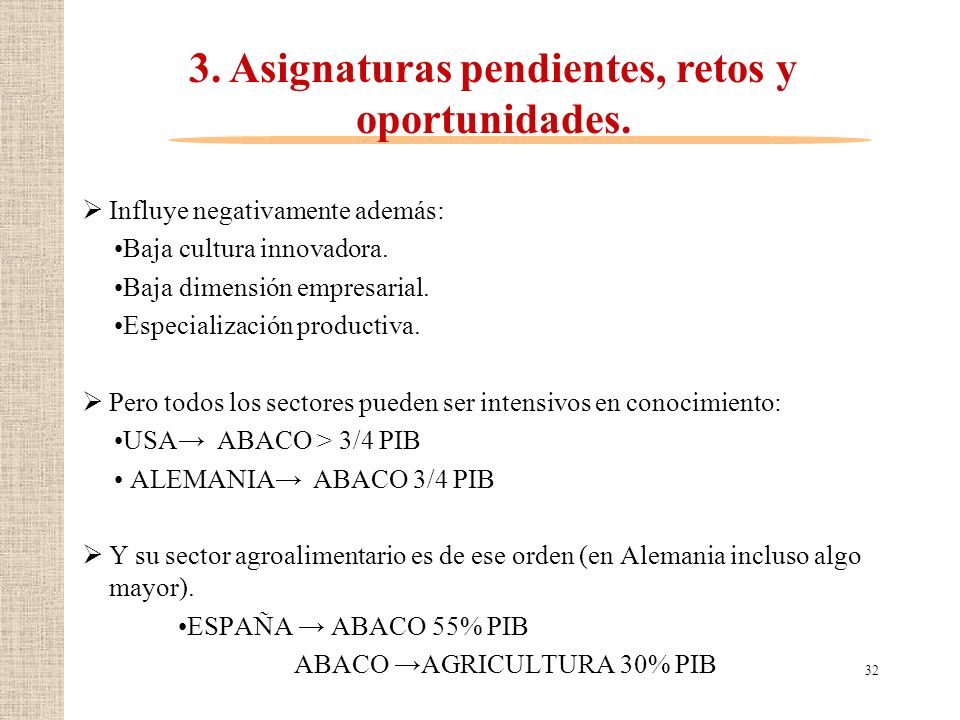 3. Asignaturas pendientes, retos y oportunidades.

➢ Influye negativamente además:
•Baja cultura innovadora.
•Baja dimensión empresarial.
•Especialización productiva.

➢ Pero todos los sectores pueden ser intensivos en conocimiento:
•USA→ ABACO > 3/4 PIB
• ALEMANIA→ ABACO 3/4 PIB

➢ Y su sector agroalimentario es de ese orden (en Alemania incluso algo mayor).
•ESPAÑA → ABACO 55% PIB
ABACO →AGRICULTURA 30% PIB

32